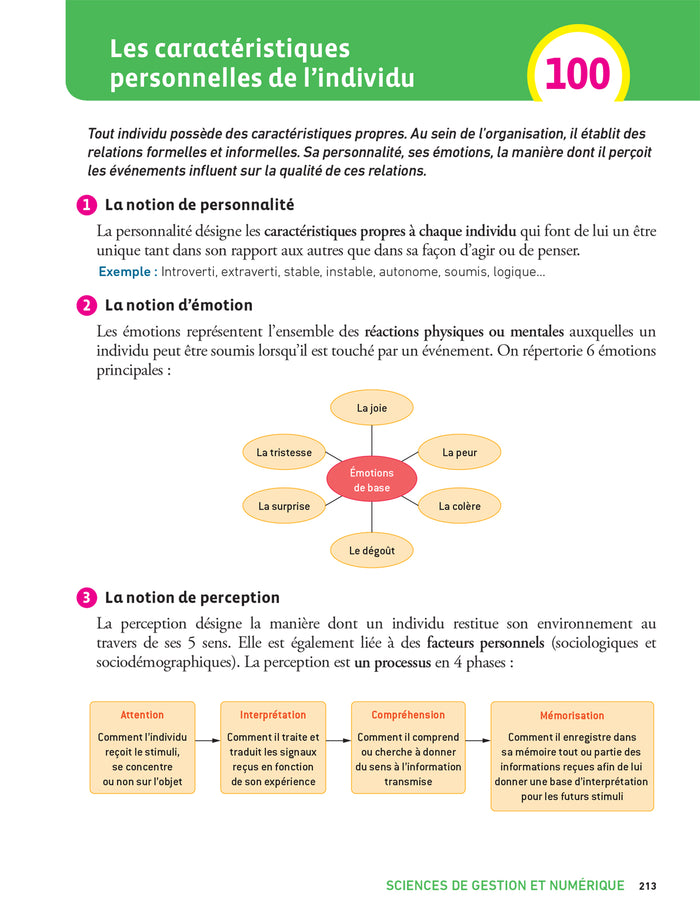 Les caractéristiques personnelles de l'individu

100

Tout individu possède des caractéristiques propres. Au sein de l'organisation, il établit des relations formelles et informelles. Sa personnalité, ses émotions, la manière dont il perçoit les événements influent sur la qualité de ces relations.

1 La notion de personnalité

La personnalité désigne les caractéristiques propres à chaque individu qui font de lui un être unique tant dans son rapport aux autres que dans sa façon d'agir ou de penser.

Exemple : Introverti, extraverti, stable, instable, autonome, soumis, logique...

2 La notion d'émotion

Les émotions représentent l'ensemble des réactions physiques ou mentales auxquelles un individu peut être soumis lorsqu'il est touché par un événement. On répertorie 6 émotions principales :

La joie

La tristesse

La peur

Émotions de base

La surprise

La colère

Le dégoût

3 La notion de perception

La perception désigne la manière dont un individu restitue son environnement au travers de ses 5 sens. Elle est également liée à des facteurs personnels (sociologiques et sociodémographiques). La perception est un processus en 4 phases :

Attention
Comment l'individu reçoit le stimuli, se concentre ou non sur l'objet

Interprétation
Comment il traite et traduit les signaux reçus en fonction de son expérience

Compréhension
Comment il comprend ou cherche à donner du sens à l'information transmise

Mémorisation
Comment il enregistre dans sa mémoire tout ou partie des informations reçues afin de lui donner une base d'interprétation pour les futurs stimuli

SCIENCES DE GESTION ET NUMÉRIQUE 213